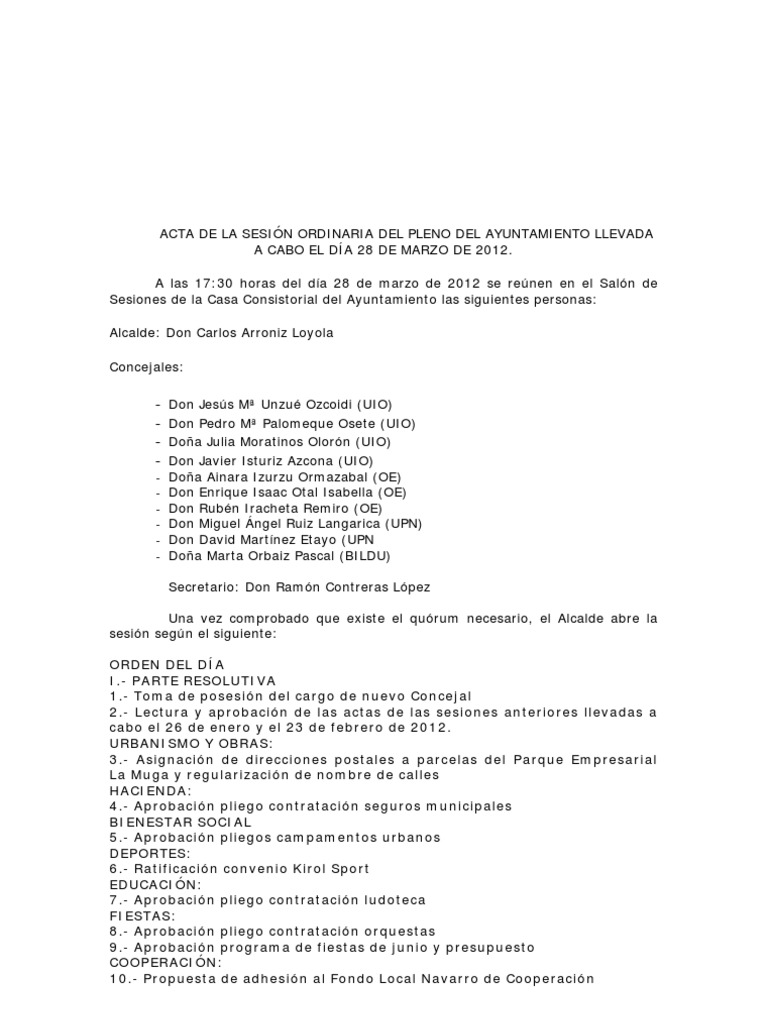 ACTA DE LA SESIÓN ORDINARIA DEL PLENO DEL AYUNTAMIENTO LLEVADA A CABO EL DÍA 28 DE MARZO DE 2012.

A las 17:30 horas del día 28 de marzo de 2012 se reúnen en el Salón de Sesiones de la Casa Consistorial del Ayuntamiento las siguientes personas:

Alcalde: Don Carlos Arroniz Loyola

Concejales:

- Don Jesús Mª Unzué Ozcoidi (UIO)
- Don Pedro Mª Palomeque Osete (UIO)
- Doña Julia Moratinos Olorón (UIO)
- Don Javier Isturiz Azcona (UIO)
- Doña Ainara Izurzu Ormazabal (OE)
- Don Enrique Isaac Otal Isabella (OE)
- Don Rubén Iracheta Remiro (OE)
- Don Miguel Ángel Ruiz Langarica (UPN)
- Don David Martínez Etayo (UPN
- Doña Marta Orbaiz Pascal (BILDU)

Secretario: Don Ramón Contreras López

Una vez comprobado que existe el quórum necesario, el Alcalde abre la sesión según el siguiente:

ORDEN DEL DÍA
I.- PARTE RESOLUTIVA
1.- Toma de posesión del cargo de nuevo Concejal
2.- Lectura y aprobación de las actas de las sesiones anteriores llevadas a cabo el 26 de enero y el 23 de febrero de 2012.
URBANISMO Y OBRAS:
3.- Asignación de direcciones postales a parcelas del Parque Empresarial La Muga y regularización de nombre de calles
HACIENDA:
4.- Aprobación pliego contratación seguros municipales
BIENESTAR SOCIAL
5.- Aprobación pliegos campamentos urbanos
DEPORTES:
6.- Ratificación convenio Kirol Sport
EDUCACIÓN:
7.- Aprobación pliego contratación ludoteca
FIESTAS:
8.- Aprobación pliego contratación orquestas
9.- Aprobación programa de fiestas de junio y presupuesto
COOPERACIÓN:
10.- Propuesta de adhesión al Fondo Local Navarro de Cooperación